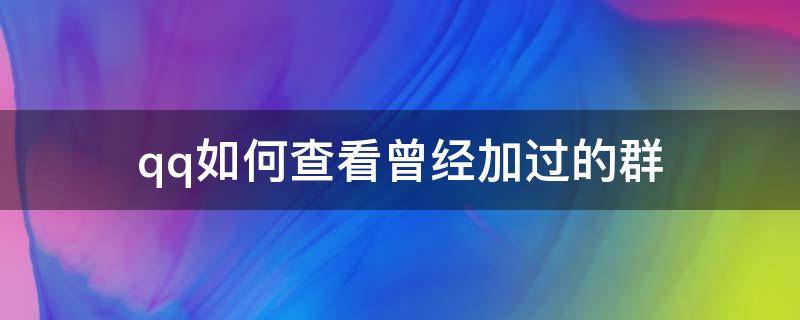 qq如何查看曾经加过的群